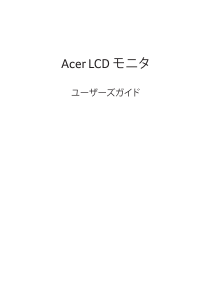 Acer LCD モニタ

ユーザーズガイド